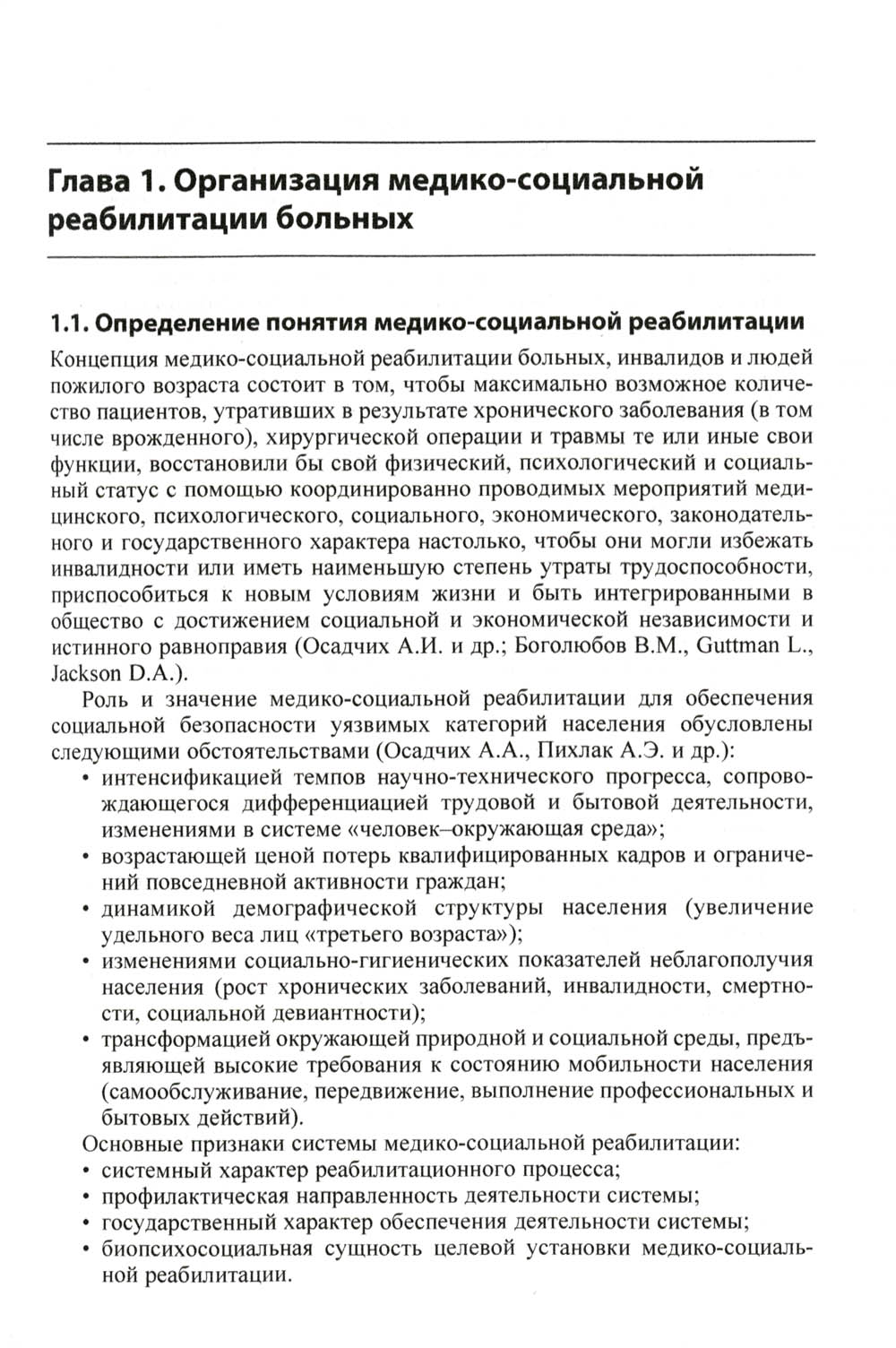 Глава 1. Организация медико-социальной реабилитации больных

1.1. Определение понятия медико-социальной реабилитации

Концепция медико-социальной реабилитации больных, инвалидов и людей пожилого возраста состоит в том, чтобы максимально возможное количество пациентов, утративших в результате хронического заболевания (в том числе врожденного), хирургической операции и травмы те или иные свои функции, восстановили бы свой физический, психологический и социальный статус с помощью координированно проводимых мероприятий медицинского, психологического, социального, экономического, законодательного и государственного характера настолько, чтобы они могли избежать инвалидности или иметь наименьшую степень утраты трудоспособности, приспособиться к новым условиям жизни и быть интегрированными в общество с достижением социальной и экономической независимости и истинного равноправия (Осадчих А.И. и др.; Боголюбов В.М., Guttman L., Jackson D.A.).

Роль и значение медико-социальной реабилитации для обеспечения социальной безопасности уязвимых категорий населения обусловлены следующими обстоятельствами (Осадчих А.А., Пихлак А.Э. и др.):
• интенсификацией темпов научно-технического прогресса, сопровождающегося дифференциацией трудовой и бытовой деятельности, изменениями в системе «человек–окружающая среда»;
• возрастающей ценой потерь квалифицированных кадров и ограничений повседневной активности граждан;
• динамикой демографической структуры населения (увеличение удельного веса лиц «третьего возраста»);
• изменениями социально-гигиенических показателей неблагополучия населения (рост хронических заболеваний, инвалидности, смертности, социальной девиантности);
• трансформацией окружающей природной и социальной среды, предъявляющей высокие требования к состоянию мобильности населения (самообслуживание, передвижение, выполнение профессиональных и бытовых действий).

Основные признаки системы медико-социальной реабилитации:
• системный характер реабилитационного процесса;
• профилактическая направленность деятельности системы;
• государственный характер обеспечения деятельности системы;
• биопсихосоциальная сущность целевой установки медико-социальной реабилитации.